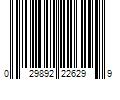 0 29892 22629 9